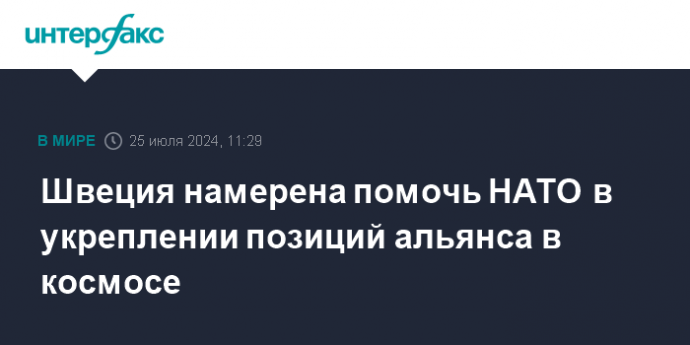 интерфакс

В МИРЕ 25 июля 2024, 11:29

Швеция намерена помочь НАТО в укреплении позиций альянса в космосе